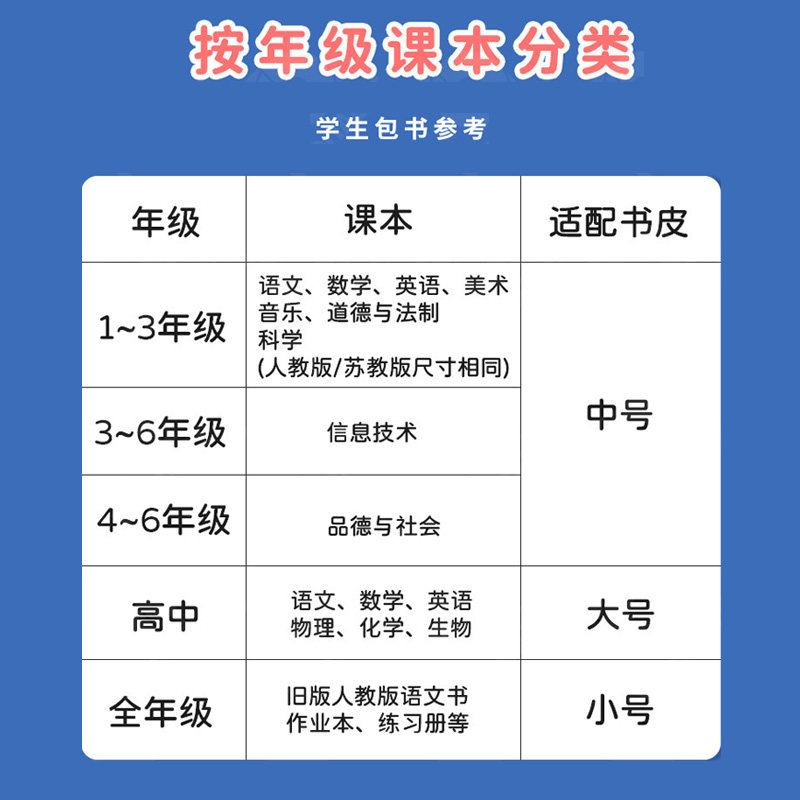 按年级课本分类

学生包书参考

| 年级 | 课本 | 适配书皮 |
|---|---|---|
| 1~3年级 | 语文、数学、英语、美术 音乐、道德与法制 科学 (人教版/苏教版尺寸相同) | 中号 |
| 3~6年级 | 信息技术 | 中号 |
| 4~6年级 | 品德与社会 | 中号 |
| 高中 | 语文、数学、英语 物理、化学、生物 | 大号 |
| 全年级 | 旧版人教版语文书 作业本、练习册等 | 小号 |